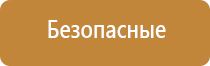 Безопасные